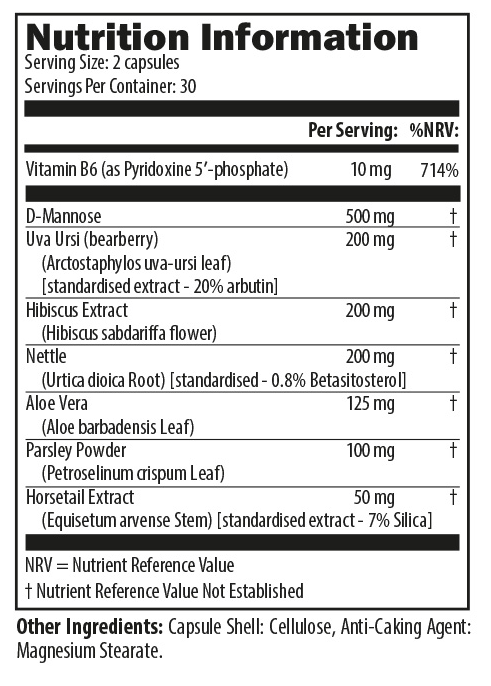 Nutrition Information
Serving Size: 2 capsules
Servings Per Container: 30

| | Per Serving: | %NRV: |
|---|---|---|
| Vitamin B6 (as Pyridoxine 5'-phosphate) | 10 mg | 714% |
| D-Mannose | 500 mg | † |
| Uva Ursi (bearberry) (Arctostaphylos uva-ursi leaf) [standardised extract - 20% arbutin] | 200 mg | † |
| Hibiscus Extract (Hibiscus sabdariffa flower) | 200 mg | † |
| Nettle (Urtica dioica Root) [standardised - 0.8% Betasitosterol] | 200 mg | † |
| Aloe Vera (Aloe barbadensis Leaf) | 125 mg | † |
| Parsley Powder (Petroselinum crispum Leaf) | 100 mg | † |
| Horsetail Extract (Equisetum arvense Stem) [standardised extract - 7% Silica] | 50 mg | † |

NRV = Nutrient Reference Value
† Nutrient Reference Value Not Established

Other Ingredients: Capsule Shell: Cellulose, Anti-Caking Agent: Magnesium Stearate.